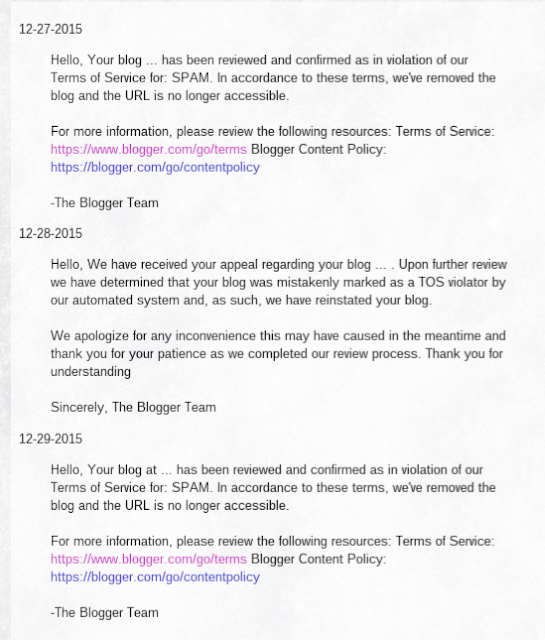 12-27-2015

Hello, Your blog ... has been reviewed and confirmed as in violation of our Terms of Service for: SPAM. In accordance to these terms, we've removed the blog and the URL is no longer accessible.

For more information, please review the following resources: Terms of Service: https://www.blogger.com/go/terms Blogger Content Policy: https://blogger.com/go/contentpolicy

-The Blogger Team

12-28-2015

Hello, We have received your appeal regarding your blog ... . Upon further review we have determined that your blog was mistakenly marked as a TOS violator by our automated system and, as such, we have reinstated your blog.

We apologize for any inconvenience this may have caused in the meantime and thank you for your patience as we completed our review process. Thank you for understanding

Sincerely, The Blogger Team

12-29-2015

Hello, Your blog at ... has been reviewed and confirmed as in violation of our Terms of Service for: SPAM. In accordance to these terms, we've removed the blog and the URL is no longer accessible.

For more information, please review the following resources: Terms of Service: https://www.blogger.com/go/terms Blogger Content Policy: https://blogger.com/go/contentpolicy

-The Blogger Team